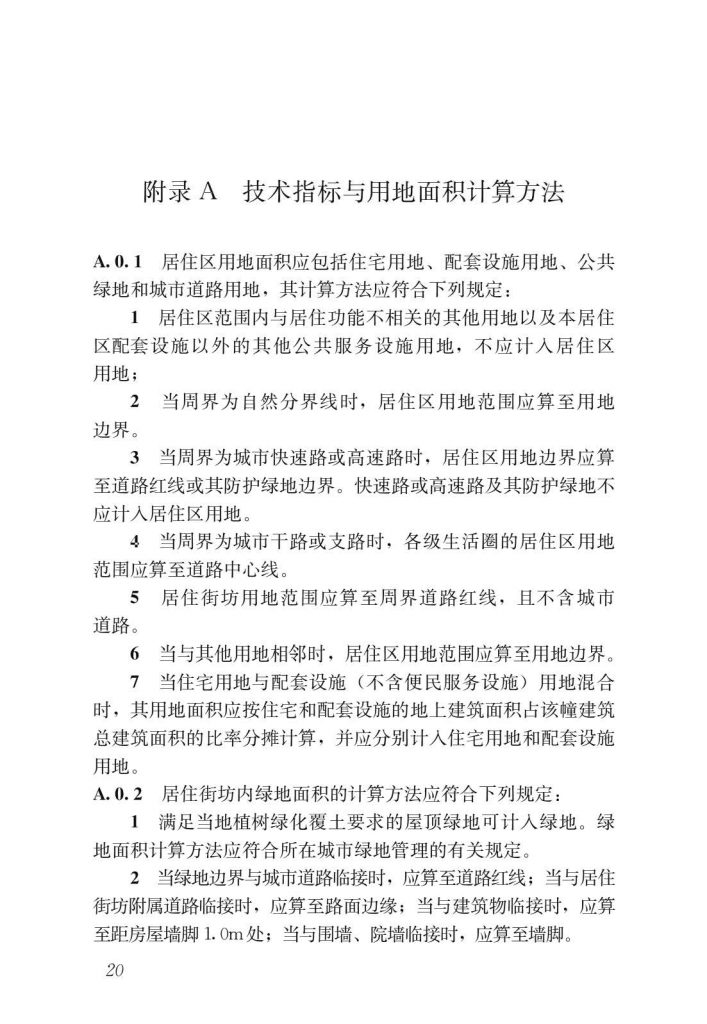 附录 A　技术指标与用地面积计算方法

A. 0. 1　居住区用地面积应包括住宅用地、配套设施用地、公共绿地和城市道路用地，其计算方法应符合下列规定：

1　居住区范围内与居住功能不相关的其他用地以及本居住区配套设施以外的其他公共服务设施用地，不应计入居住区用地；

2　当周界为自然分界线时，居住区用地范围应算至用地边界。

3　当周界为城市快速路或高速路时，居住区用地边界应算至道路红线或其防护绿地边界。快速路或高速路及其防护绿地不应计入居住区用地。

4　当周界为城市干路或支路时，各级生活圈的居住区用地范围应算至道路中心线。

5　居住街坊用地范围应算至周界道路红线，且不含城市道路。

6　当与其他用地相邻时，居住区用地范围应算至用地边界。

7　当住宅用地与配套设施（不含便民服务设施）用地混合时，其用地面积应按住宅和配套设施的地上建筑面积占该幢建筑总建筑面积的比率分摊计算，并应分别计入住宅用地和配套设施用地。

A. 0. 2　居住街坊内绿地面积的计算方法应符合下列规定：

1　满足当地植树绿化覆土要求的屋顶绿地可计入绿地。绿地面积计算方法应符合所在城市绿地管理的有关规定。

2　当绿地边界与城市道路临接时，应算至道路红线；当与居住街坊附属道路临接时，应算至路面边缘；当与建筑物临接时，应算至距房屋墙脚 1.0m 处；当与围墙、院墙临接时，应算至墙脚。

20